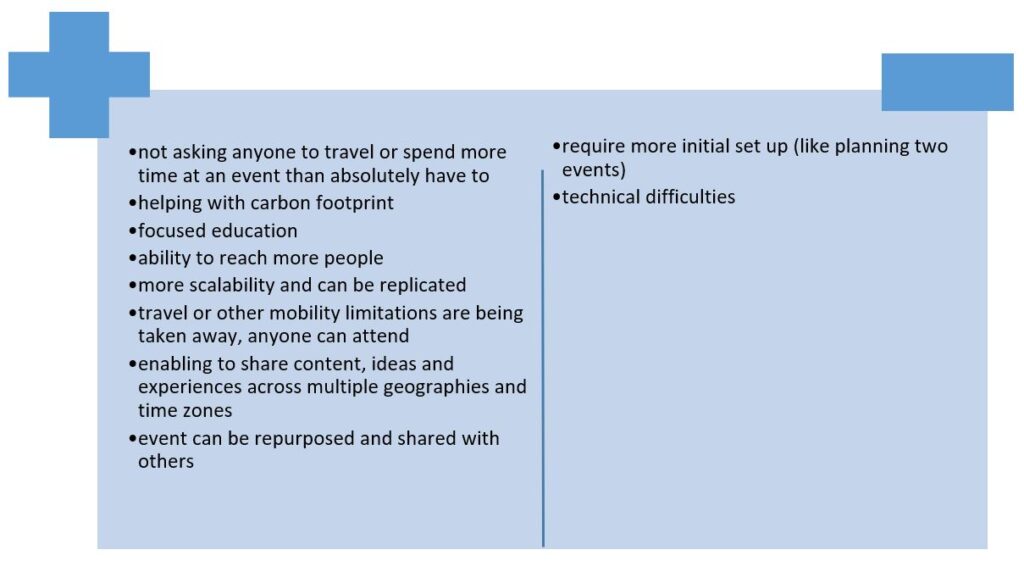 •not asking anyone to travel or spend more time at an event than absolutely have to
•helping with carbon footprint
•focused education
•ability to reach more people
•more scalability and can be replicated
•travel or other mobility limitations are being taken away, anyone can attend
•enabling to share content, ideas and experiences across multiple geographies and time zones
•event can be repurposed and shared with others

•require more initial set up (like planning two events)
•technical difficulties